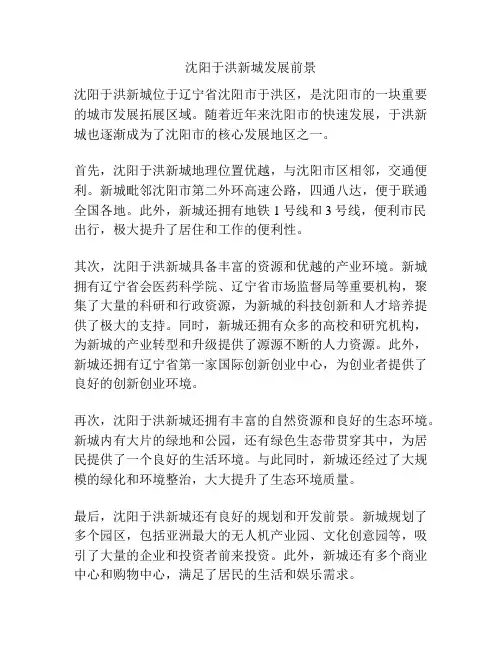 沈阳于洪新城发展前景

沈阳于洪新城位于辽宁省沈阳市于洪区，是沈阳市的一块重要的城市发展拓展区域。随着近年来沈阳市的快速发展，于洪新城也逐渐成为了沈阳市的核心发展地区之一。

首先，沈阳于洪新城地理位置优越，与沈阳市区相邻，交通便利。新城毗邻沈阳市第二外环高速公路，四通八达，便于联通全国各地。此外，新城还拥有地铁 1 号线和 3 号线，便利市民出行，极大提升了居住和工作的便利性。

其次，沈阳于洪新城具备丰富的资源和优越的产业环境。新城拥有辽宁省会医药科学院、辽宁省市场监督局等重要机构，聚集了大量的科研和行政资源，为新城的科技创新和人才培养提供了极大的支持。同时，新城还拥有众多的高校和研究机构，为新城的产业转型和升级提供了源源不断的人力资源。此外，新城还拥有辽宁省第一家国际创新创业中心，为创业者提供了良好的创新创业环境。

再次，沈阳于洪新城还拥有丰富的自然资源和良好的生态环境。新城内有大片的绿地和公园，还有绿色生态带贯穿其中，为居民提供了一个良好的生活环境。与此同时，新城还经过了大规模的绿化和环境整治，大大提升了生态环境质量。

最后，沈阳于洪新城还有良好的规划和开发前景。新城规划了多个园区，包括亚洲最大的无人机产业园、文化创意园等，吸引了大量的企业和投资者前来投资。此外，新城还有多个商业中心和购物中心，满足了居民的生活和娱乐需求。